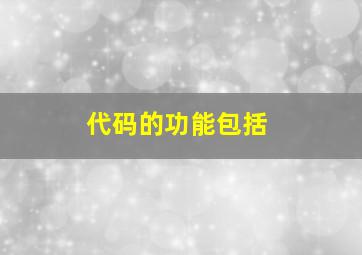 代码的功能包括